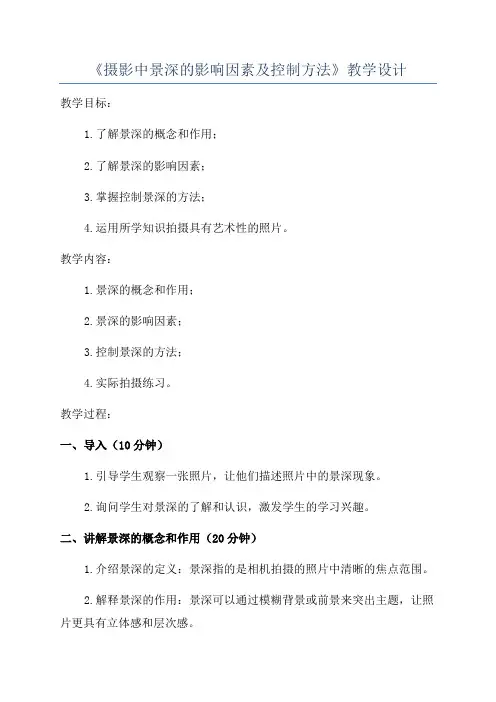 《摄影中景深的影响因素及控制方法》教学设计

教学目标：

1.了解景深的概念和作用；

2.了解景深的影响因素；

3.掌握控制景深的方法；

4.运用所学知识拍摄具有艺术性的照片。

教学内容：

1.景深的概念和作用；

2.景深的影响因素；

3.控制景深的方法；

4.实际拍摄练习。

教学过程：

一、导入（10分钟）

1.引导学生观察一张照片，让他们描述照片中的景深现象。

2.询问学生对景深的了解和认识，激发学生的学习兴趣。

二、讲解景深的概念和作用（20分钟）

1.介绍景深的定义：景深指的是相机拍摄的照片中清晰的焦点范围。

2.解释景深的作用：景深可以通过模糊背景或前景来突出主题，让照片更具有立体感和层次感。